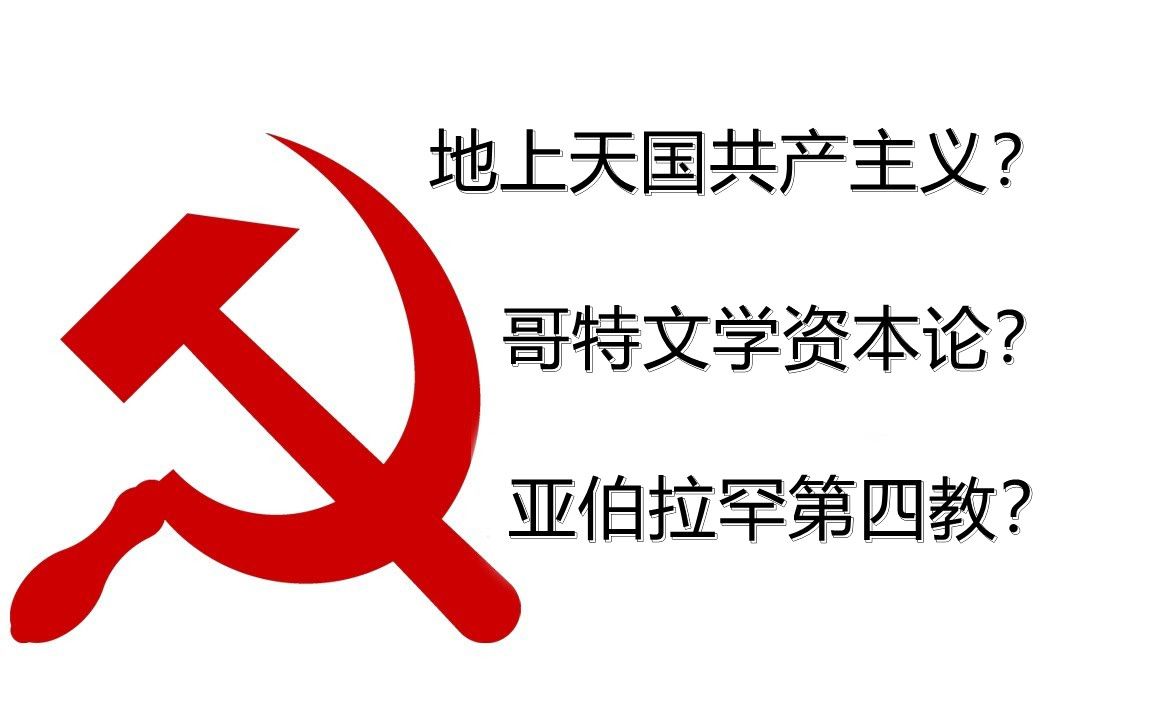 地上天国共产主义？

哥特文学资本论？

亚伯拉罕第四教？